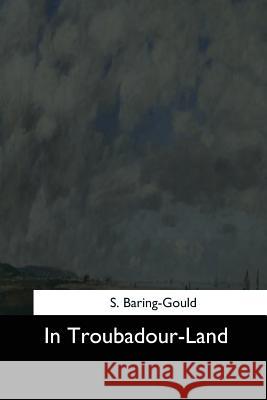 S. Baring-Gould

In Troubadour-Land

Kraina Książek